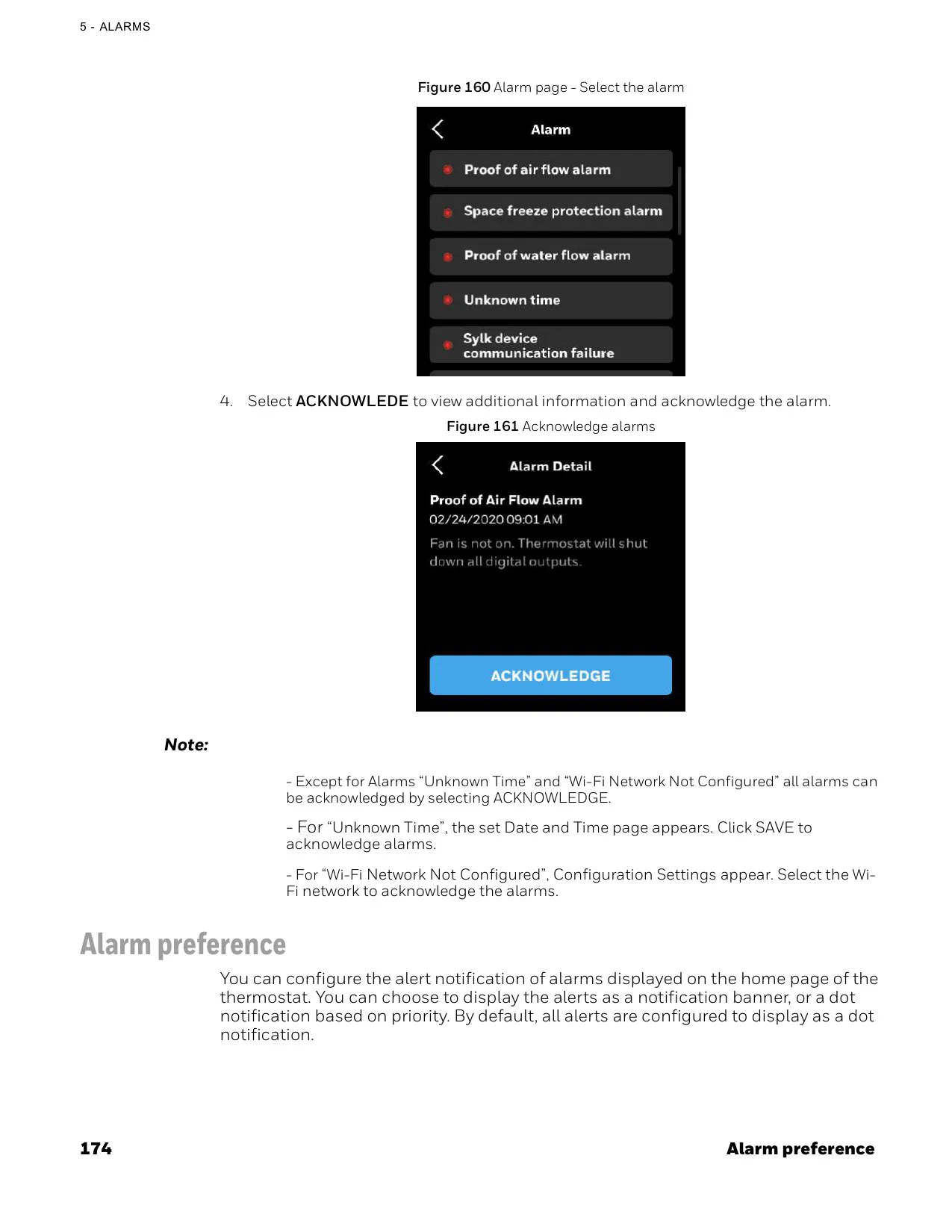 5 - ALARMS

Figure 160 Alarm page - Select the alarm

Alarm

Proof of air flow alarm

Space freeze protection alarm

Proof of water flow alarm

Unknown time

Sylk device communication failure

4. Select ACKNOWLEDE to view additional information and acknowledge the alarm.

Figure 161 Acknowledge alarms

Alarm Detail

Proof of Air Flow Alarm

02/24/2020 09:01 AM

Fan is not on. Thermostat will shut down all digital outputs.

ACKNOWLEDGE

Note:

- Except for Alarms “Unknown Time” and “Wi-Fi Network Not Configured” all alarms can be acknowledged by selecting ACKNOWLEDGE.

- For “Unknown Time”, the set Date and Time page appears. Click SAVE to acknowledge alarms.

- For “Wi-Fi Network Not Configured”, Configuration Settings appear. Select the Wi-Fi network to acknowledge the alarms.

Alarm preference

You can configure the alert notification of alarms displayed on the home page of the thermostat. You can choose to display the alerts as a notification banner, or a dot notification based on priority. By default, all alerts are configured to display as a dot notification.

174

Alarm preference